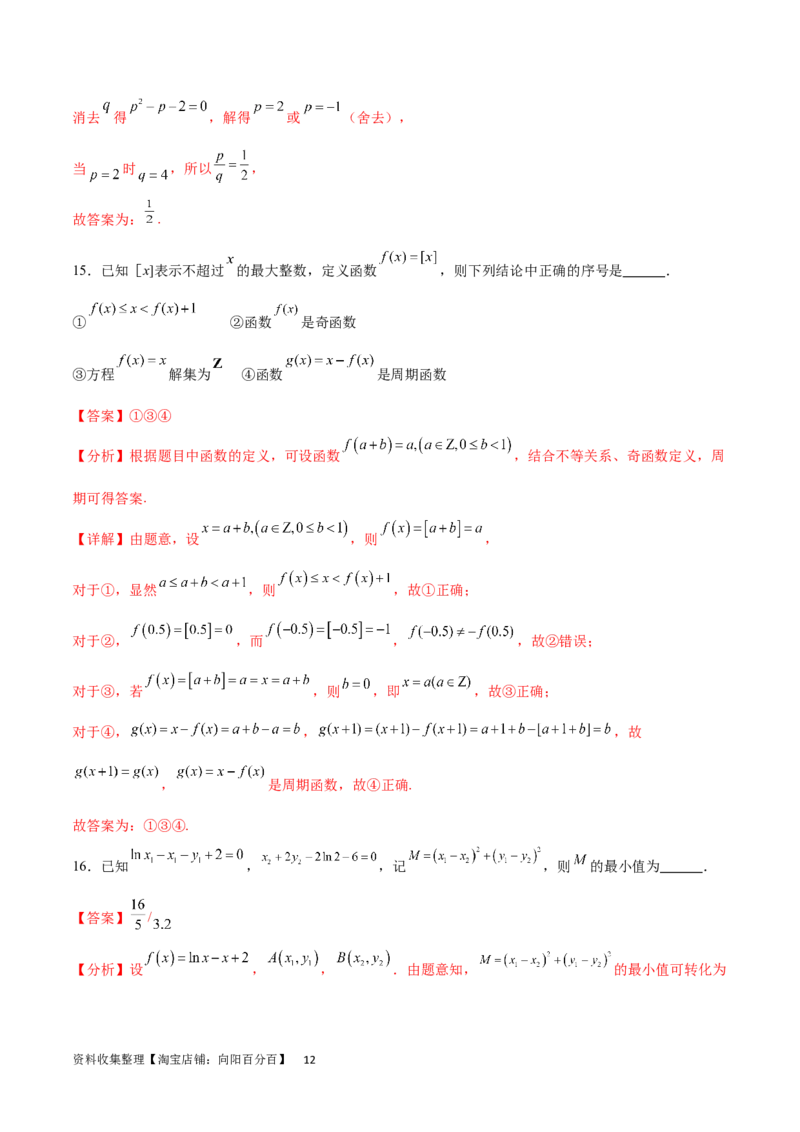 消去 $q$ 得 $p^2-p-2=0$，解得 $p=2$ 或 $p=-1$（舍去），

当 $p=2$ 时 $q=4$，所以 $\frac{p}{q}=\frac{1}{2}$，

故答案为：$\frac{1}{2}$.

15．已知 $[x]$表示不超过 $x$ 的最大整数，定义函数 $f(x)=[x]$，则下列结论中正确的序号是______.

① $f(x)\le x<f(x)+1$　　②函数 $f(x)$ 是奇函数

③方程 $f(x)=x$ 解集为 $\mathbf{Z}$　　④函数 $g(x)=x-f(x)$ 是周期函数

【答案】①③④

【分析】根据题目中函数的定义，可设函数 $f(a+b)=a,(a\in Z,0\le b<1)$，结合不等关系、奇函数定义，周期可得答案.

【详解】由题意，设 $x=a+b,(a\in Z,0\le b<1)$，则 $f(x)=[a+b]=a$，

对于①，显然 $a\le a+b<a+1$，则 $f(x)\le x<f(x)+1$，故①正确；

对于②，$f(0.5)=[0.5]=0$，而 $f(-0.5)=[-0.5]=-1$，$f(-0.5)\ne -f(0.5)$，故②错误；

对于③，若 $f(x)=[a+b]=a=x=a+b$，则 $b=0$，即 $x=a(a\in Z)$，故③正确；

对于④，$g(x)=x-f(x)=a+b-a=b$，$g(x+1)=(x+1)-f(x+1)=a+1+b-[a+1+b]=b$，故 $g(x+1)=g(x)$，$g(x)=x-f(x)$ 是周期函数，故④正确.

故答案为：①③④.

16．已知 $\ln x_1-x_1-y_1+2=0$，$x_2+2y_2-2\ln 2-6=0$，记 $M=(x_1-x_2)^2+(y_1-y_2)^2$，则 $M$ 的最小值为______.

【答案】$\frac{16}{5}$/3.2

【分析】设 $f(x)=\ln x-x+2$，$A(x_1,y_1)$，$B(x_2,y_2)$．由题意知，$M=(x_1-x_2)^2+(y_1-y_2)^2$ 的最小值可转化为

资料收集整理【淘宝店铺：向阳百分百】　12